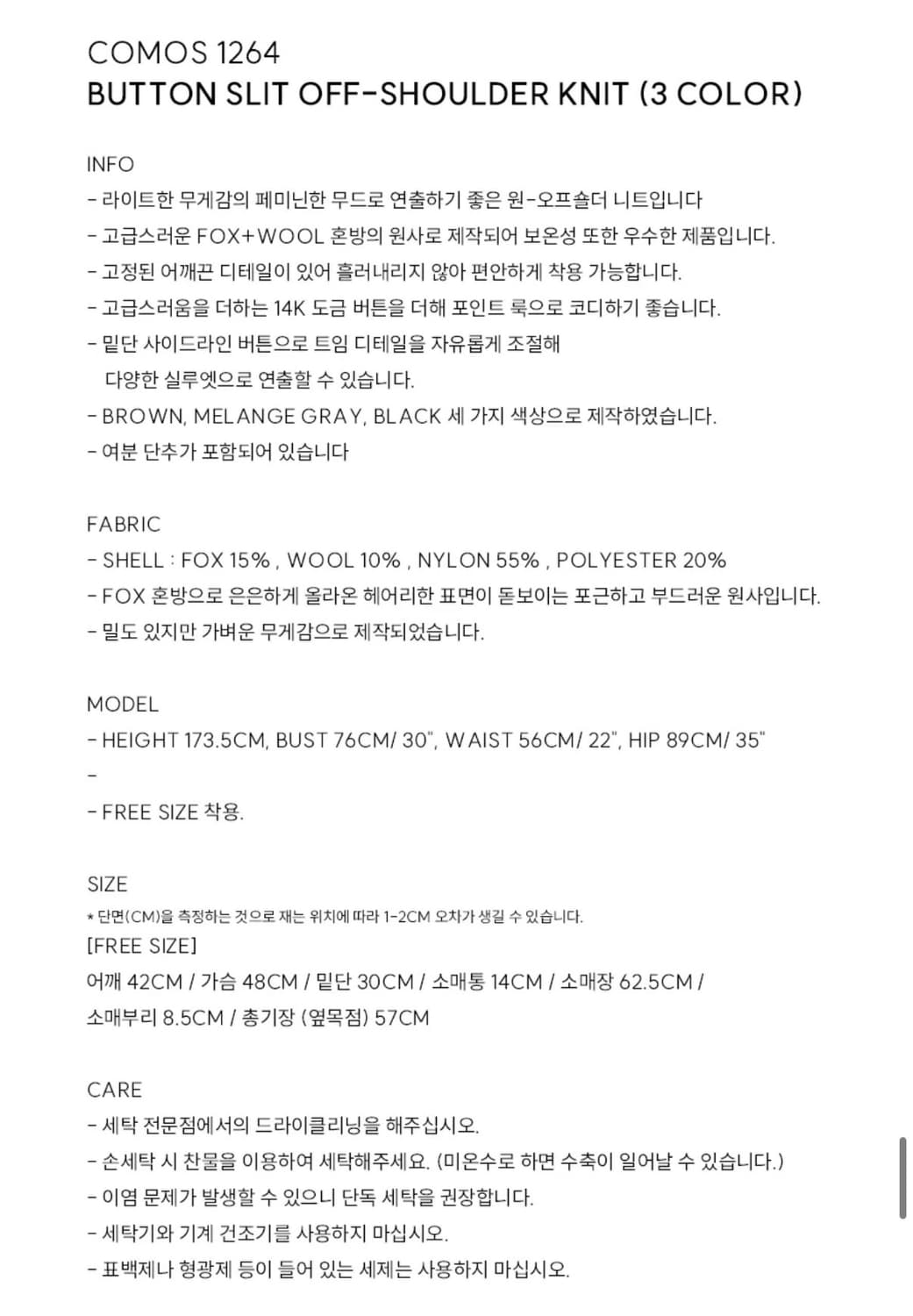 COMOS 1264
BUTTON SLIT OFF-SHOULDER KNIT (3 COLOR)

INFO
- 라이트한 무게감의 페미닌한 무드로 연출하기 좋은 원-오프숄더 니트입니다
- 고급스러운 FOX+WOOL 혼방의 원사로 제작되어 보온성 또한 우수한 제품입니다.
- 고정된 어깨끈 디테일이 있어 흘러내리지 않아 편안하게 착용 가능합니다.
- 고급스러움을 더하는 14K 도금 버튼을 더해 포인트 룩으로 코디하기 좋습니다.
- 밑단 사이드라인 버튼으로 트임 디테일을 자유롭게 조절해
다양한 실루엣으로 연출할 수 있습니다.
- BROWN, MELANGE GRAY, BLACK 세 가지 색상으로 제작하였습니다.
- 여분 단추가 포함되어 있습니다

FABRIC
- SHELL : FOX 15% , WOOL 10% , NYLON 55% , POLYESTER 20%
- FOX 혼방으로 은은하게 올라온 헤어리한 표면이 돋보이는 포근하고 부드러운 원사입니다.
- 밀도 있지만 가벼운 무게감으로 제작되었습니다.

MODEL
- HEIGHT 173.5CM, BUST 76CM/ 30", WAIST 56CM/ 22", HIP 89CM/ 35"
-
- FREE SIZE 착용.

SIZE
* 단면(CM)을 측정하는 것으로 재는 위치에 따라 1-2CM 오차가 생길 수 있습니다.
[FREE SIZE]
어깨 42CM / 가슴 48CM / 밑단 30CM / 소매통 14CM / 소매장 62.5CM /
소매부리 8.5CM / 총기장 (옆목점) 57CM

CARE
- 세탁 전문점에서의 드라이클리닝을 해주십시오.
- 손세탁 시 찬물을 이용하여 세탁해주세요. (미온수로 하면 수축이 일어날 수 있습니다.)
- 이염 문제가 발생할 수 있으니 단독 세탁을 권장합니다.
- 세탁기와 기계 건조기를 사용하지 마십시오.
- 표백제나 형광제 등이 들어 있는 세제는 사용하지 마십시오.